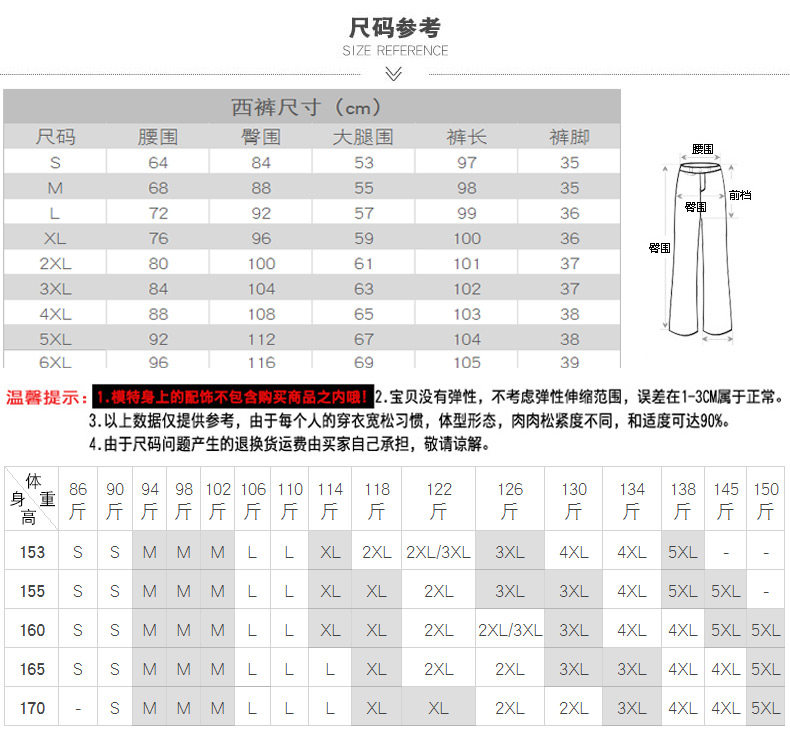 尺码参考
SIZE REFERENCE

西裤尺寸（cm）

| 尺码 | 腰围 | 臀围 | 大腿围 | 裤长 | 裤脚 |
|---|---|---|---|---|---|
| S | 64 | 84 | 53 | 97 | 35 |
| M | 68 | 88 | 55 | 98 | 35 |
| L | 72 | 92 | 57 | 99 | 36 |
| XL | 76 | 96 | 59 | 100 | 36 |
| 2XL | 80 | 100 | 61 | 101 | 37 |
| 3XL | 84 | 104 | 63 | 102 | 37 |
| 4XL | 88 | 108 | 65 | 103 | 38 |
| 5XL | 92 | 112 | 67 | 104 | 38 |
| 6XL | 96 | 116 | 69 | 105 | 39 |

腰围
前档
臀围
臀围

温馨提示：1.模特身上的配饰不包含购买商品之内哦！2.宝贝没有弹性，不考虑弹性伸缩范围，误差在1-3CM属于正常。
3.以上数据仅提供参考，由于每个人的穿衣宽松习惯，体型形态，肉肉松紧度不同，和适度可达90%。
4.由于尺码问题产生的退换货运费由买家自己承担，敬请谅解。

| 体重 身高 | 86斤 | 90斤 | 94斤 | 98斤 | 102斤 | 106斤 | 110斤 | 114斤 | 118斤 | 122斤 | 126斤 | 130斤 | 134斤 | 138斤 | 145斤 | 150斤 |
|---|---|---|---|---|---|---|---|---|---|---|---|---|---|---|---|---|
| 153 | S | S | M | M | M | L | L | XL | 2XL | 2XL/3XL | 3XL | 4XL | 4XL | 5XL | - | - |
| 155 | S | S | M | M | M | L | L | XL | XL | 2XL | 3XL | 3XL | 4XL | 5XL | 5XL | - |
| 160 | S | S | M | M | M | L | L | XL | XL | 2XL | 2XL/3XL | 3XL | 4XL | 4XL | 5XL | 5XL |
| 165 | S | S | M | M | M | L | L | L | XL | 2XL | 2XL | 3XL | 3XL | 4XL | 4XL | 5XL |
| 170 | - | S | M | M | M | L | L | L | XL | XL | 2XL | 2XL | 3XL | 4XL | 4XL | 5XL |